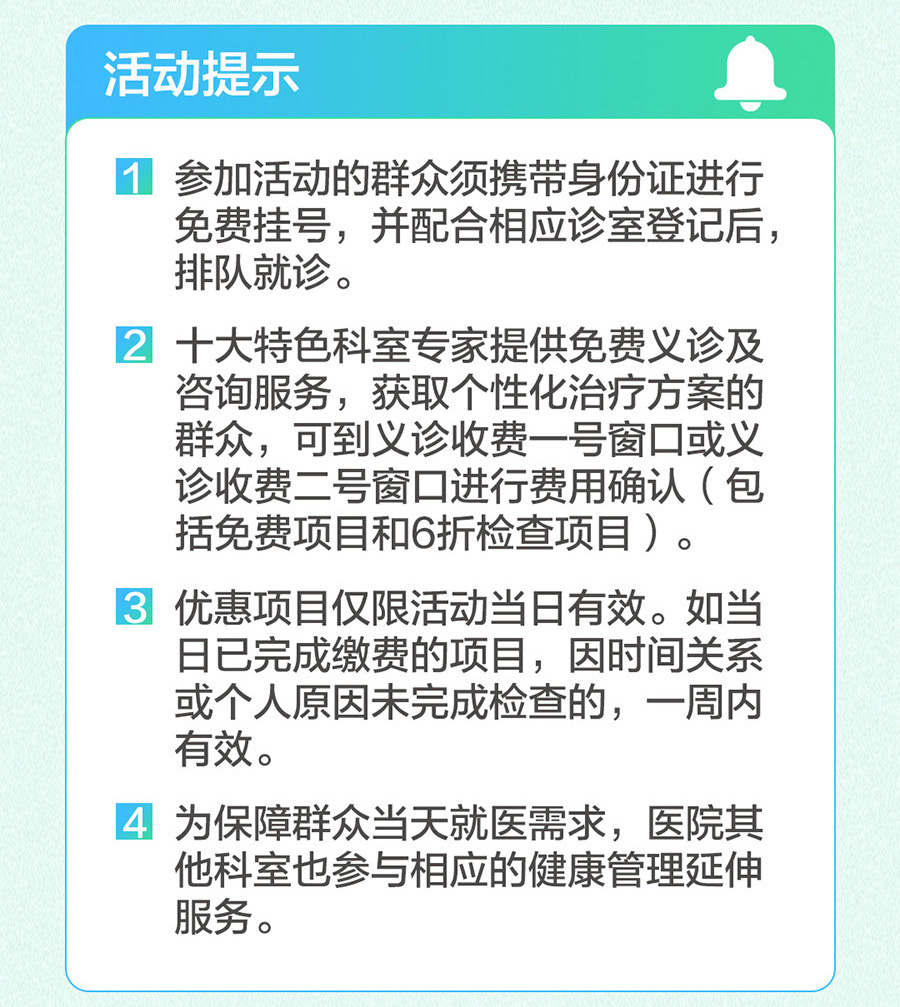 活动提示

1 参加活动的群众须携带身份证进行免费挂号，并配合相应诊室登记后，排队就诊。

2 十大特色科室专家提供免费义诊及咨询服务，获取个性化治疗方案的群众，可到义诊收费一号窗口或义诊收费二号窗口进行费用确认（包括免费项目和6折检查项目）。

3 优惠项目仅限活动当日有效。如当日已完成缴费的项目，因时间关系或个人原因未完成检查的，一周内有效。

4 为保障群众当天就医需求，医院其他科室也参与相应的健康管理延伸服务。